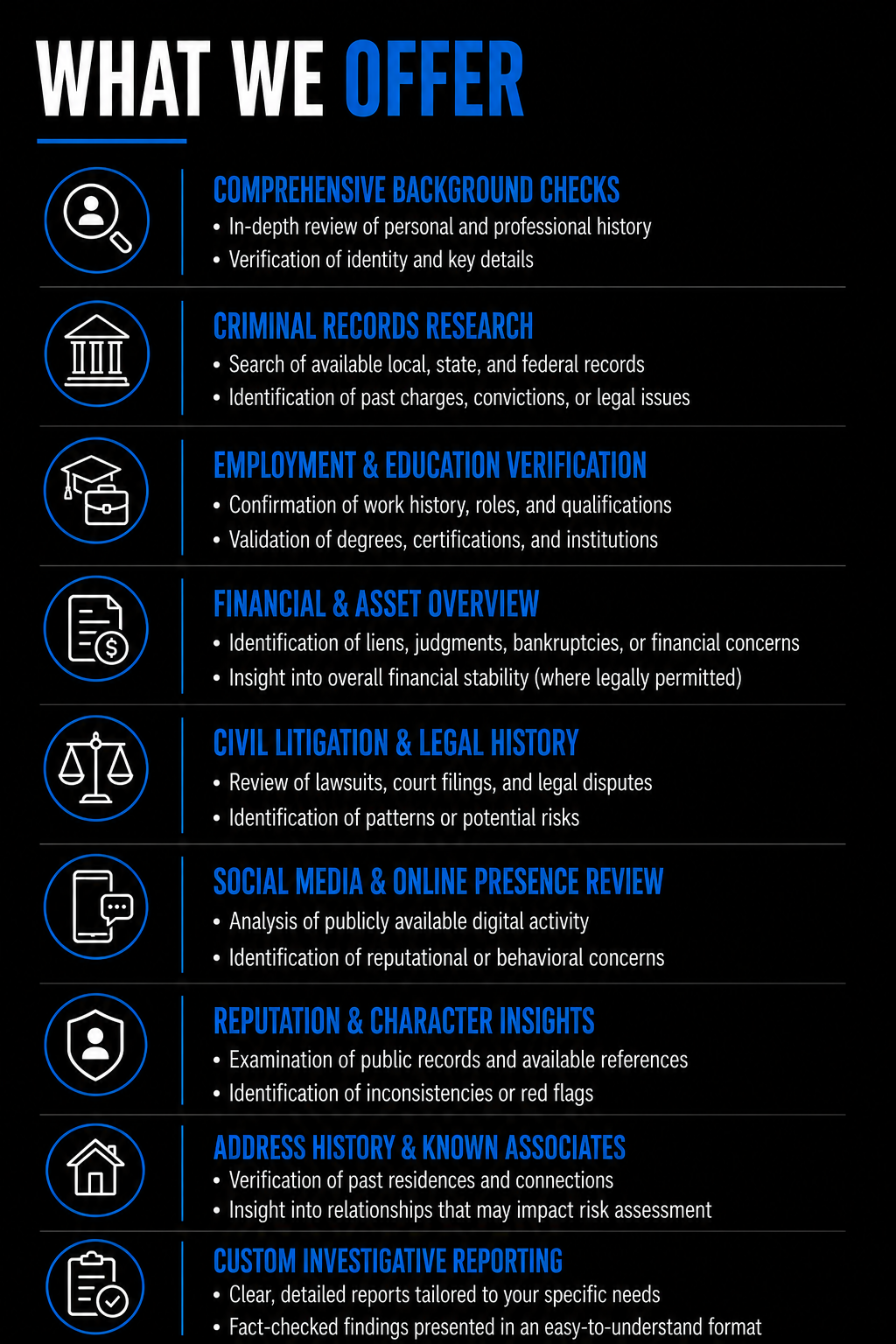 WHAT WE OFFER

COMPREHENSIVE BACKGROUND CHECKS
• In-depth review of personal and professional history
• Verification of identity and key details

CRIMINAL RECORDS RESEARCH
• Search of available local, state, and federal records
• Identification of past charges, convictions, or legal issues

EMPLOYMENT & EDUCATION VERIFICATION
• Confirmation of work history, roles, and qualifications
• Validation of degrees, certifications, and institutions

FINANCIAL & ASSET OVERVIEW
• Identification of liens, judgments, bankruptcies, or financial concerns
• Insight into overall financial stability (where legally permitted)

CIVIL LITIGATION & LEGAL HISTORY
• Review of lawsuits, court filings, and legal disputes
• Identification of patterns or potential risks

SOCIAL MEDIA & ONLINE PRESENCE REVIEW
• Analysis of publicly available digital activity
• Identification of reputational or behavioral concerns

REPUTATION & CHARACTER INSIGHTS
• Examination of public records and available references
• Identification of inconsistencies or red flags

ADDRESS HISTORY & KNOWN ASSOCIATES
• Verification of past residences and connections
• Insight into relationships that may impact risk assessment

CUSTOM INVESTIGATIVE REPORTING
• Clear, detailed reports tailored to your specific needs
• Fact-checked findings presented in an easy-to-understand format